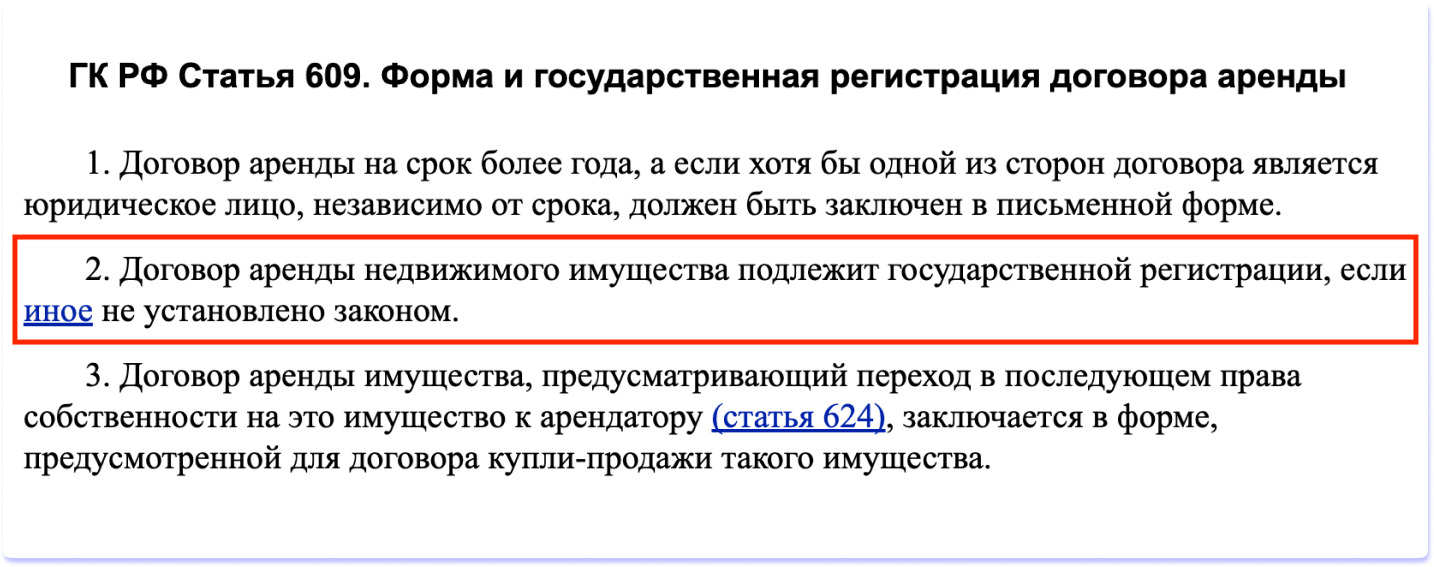 ГК РФ Статья 609. Форма и государственная регистрация договора аренды

1. Договор аренды на срок более года, а если хотя бы одной из сторон договора является юридическое лицо, независимо от срока, должен быть заключен в письменной форме.

2. Договор аренды недвижимого имущества подлежит государственной регистрации, если иное не установлено законом.

3. Договор аренды имущества, предусматривающий переход в последующем права собственности на это имущество к арендатору (статья 624), заключается в форме, предусмотренной для договора купли-продажи такого имущества.